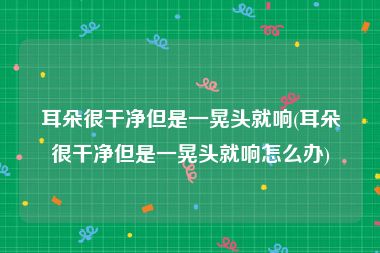 耳朵很干净但是一晃头就响(耳朵很干净但是一晃头就响怎么办)